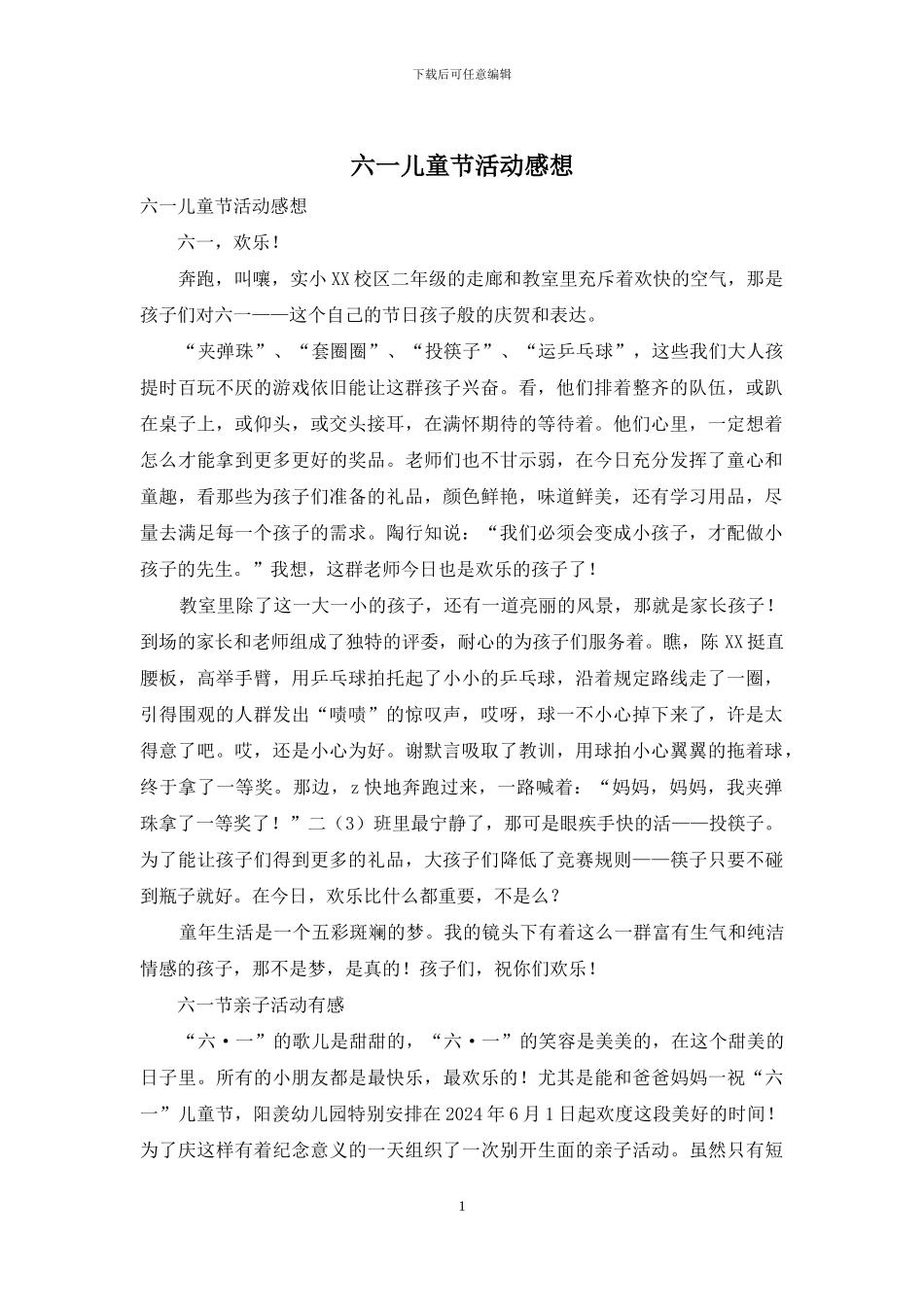 下载后可任意编辑

六一儿童节活动感想

六一儿童节活动感想

六一，欢乐！

奔跑，叫嚷，实小XX校区二年级的走廊和教室里充斥着欢快的空气，那是孩子们对六一——这个自己的节日孩子般的庆贺和表达。

“夹弹珠”、“套圈圈”、“投筷子”、“运乒乓球”，这些我们大人孩提时百玩不厌的游戏依旧能让这群孩子兴奋。看，他们排着整齐的队伍，或趴在桌子上，或仰头，或交头接耳，在满怀期待的等待着。他们心里，一定想着怎么才能拿到更多更好的奖品。老师们也不甘示弱，在今日充分发挥了童心和童趣，看那些为孩子们准备的礼品，颜色鲜艳，味道鲜美，还有学习用品，尽量去满足每一个孩子的需求。陶行知说：“我们必须会变成小孩子，才配做小孩子的先生。”我想，这群老师今日也是欢乐的孩子了！

教室里除了这一大一小的孩子，还有一道亮丽的风景，那就是家长孩子！到场的家长和老师组成了独特的评委，耐心的为孩子们服务着。瞧，陈XX挺直腰板，高举手臂，用乒乓球拍托起了小小的乒乓球，沿着规定路线走了一圈，引得围观的人群发出“啧啧”的惊叹声，哎呀，球一不小心掉下来了，许是太得意了吧。哎，还是小心为好。谢默言吸取了教训，用球拍小心翼翼的拖着球，终于拿了一等奖。那边，z快地奔跑过来，一路喊着：“妈妈，妈妈，我夹弹珠拿了一等奖了！”二（3）班里最宁静了，那可是眼疾手快的活——投筷子。为了能让孩子们得到更多的礼品，大孩子们降低了竞赛规则——筷子只要不碰到瓶子就好。在今日，欢乐比什么都重要，不是么？

童年生活是一个五彩斑斓的梦。我的镜头下有着这么一群富有生气和纯洁情感的孩子，那不是梦，是真的！孩子们，祝你们欢乐！

六一节亲子活动有感

“六·一”的歌儿是甜甜的，“六·一”的笑容是美美的，在这个甜美的日子里。所有的小朋友都是最快乐，最欢乐的！尤其是能和爸爸妈妈一祝“六一”儿童节，阳羡幼儿园特别安排在2024年6月1日起欢度这段美好的时间！为了庆这样有着纪念意义的一天组织了一次别开生面的亲子活动。虽然只有短

1